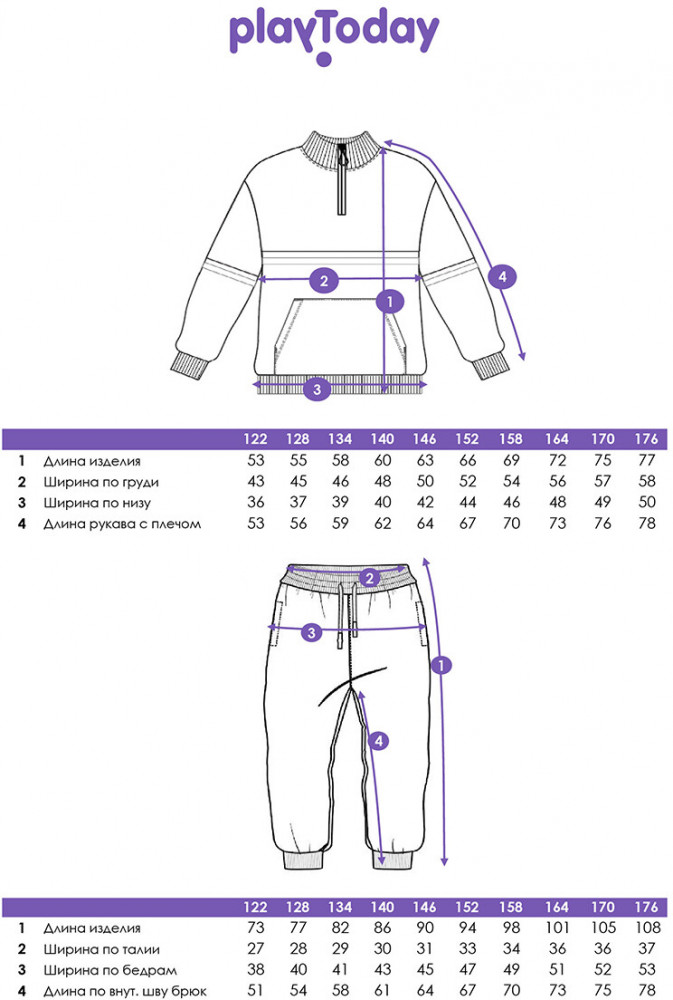 playToday

2
1
4
3

| | | 122 | 128 | 134 | 140 | 146 | 152 | 158 | 164 | 170 | 176 |
|---|---|---|---|---|---|---|---|---|---|---|---|
| 1 | Длина изделия | 53 | 55 | 58 | 60 | 63 | 66 | 69 | 72 | 75 | 77 |
| 2 | Ширина по груди | 43 | 45 | 46 | 48 | 50 | 52 | 54 | 56 | 57 | 58 |
| 3 | Ширина по низу | 36 | 37 | 39 | 40 | 42 | 44 | 46 | 48 | 49 | 50 |
| 4 | Длина рукава с плечом | 53 | 56 | 59 | 62 | 64 | 67 | 70 | 73 | 76 | 78 |

2
3
1
4

| | | 122 | 128 | 134 | 140 | 146 | 152 | 158 | 164 | 170 | 176 |
|---|---|---|---|---|---|---|---|---|---|---|---|
| 1 | Длина изделия | 73 | 77 | 82 | 86 | 90 | 94 | 98 | 101 | 105 | 108 |
| 2 | Ширина по талии | 27 | 28 | 29 | 30 | 31 | 33 | 34 | 36 | 36 | 37 |
| 3 | Ширина по бедрам | 38 | 40 | 41 | 43 | 45 | 47 | 49 | 51 | 52 | 53 |
| 4 | Длина по внут. шву брюк | 51 | 54 | 58 | 61 | 64 | 67 | 70 | 73 | 75 | 78 |